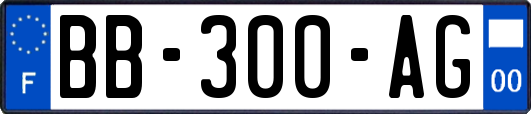 F

BB-300-AG

00